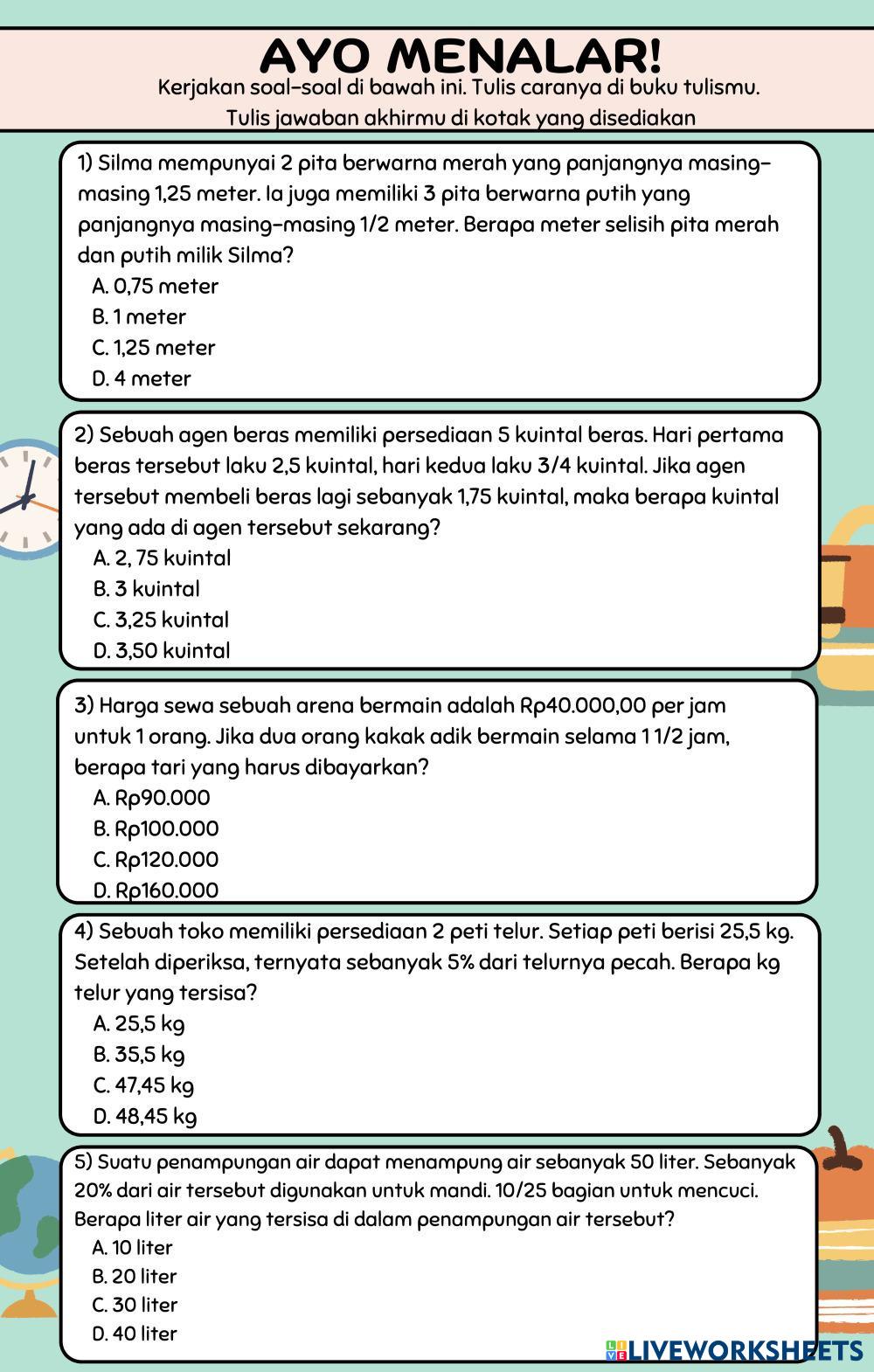 AYO MENALAR!
Kerjakan soal-soal di bawah ini. Tulis caranya di buku tulismu. Tulis jawaban akhirmu di kotak yang disediakan

1) Silma mempunyai 2 pita berwarna merah yang panjangnya masing-masing 1,25 meter. Ia juga memiliki 3 pita berwarna putih yang panjangnya masing-masing 1/2 meter. Berapa meter selisih pita merah dan putih milik Silma?
A. 0,75 meter
B. 1 meter
C. 1,25 meter
D. 4 meter

2) Sebuah agen beras memiliki persediaan 5 kuintal beras. Hari pertama beras tersebut laku 2,5 kuintal, hari kedua laku 3/4 kuintal. Jika agen tersebut membeli beras lagi sebanyak 1,75 kuintal, maka berapa kuintal yang ada di agen tersebut sekarang?
A. 2, 75 kuintal
B. 3 kuintal
C. 3,25 kuintal
D. 3,50 kuintal

3) Harga sewa sebuah arena bermain adalah Rp40.000,00 per jam untuk 1 orang. Jika dua orang kakak adik bermain selama 1 1/2 jam, berapa tari yang harus dibayarkan?
A. Rp90.000
B. Rp100.000
C. Rp120.000
D. Rp160.000

4) Sebuah toko memiliki persediaan 2 peti telur. Setiap peti berisi 25,5 kg. Setelah diperiksa, ternyata sebanyak 5% dari telurnya pecah. Berapa kg telur yang tersisa?
A. 25,5 kg
B. 35,5 kg
C. 47,45 kg
D. 48,45 kg

5) Suatu penampungan air dapat menampung air sebanyak 50 liter. Sebanyak 20% dari air tersebut digunakan untuk mandi. 10/25 bagian untuk mencuci. Berapa liter air yang tersisa di dalam penampungan air tersebut?
A. 10 liter
B. 20 liter
C. 30 liter
D. 40 liter

LIVEWORKSHEETS